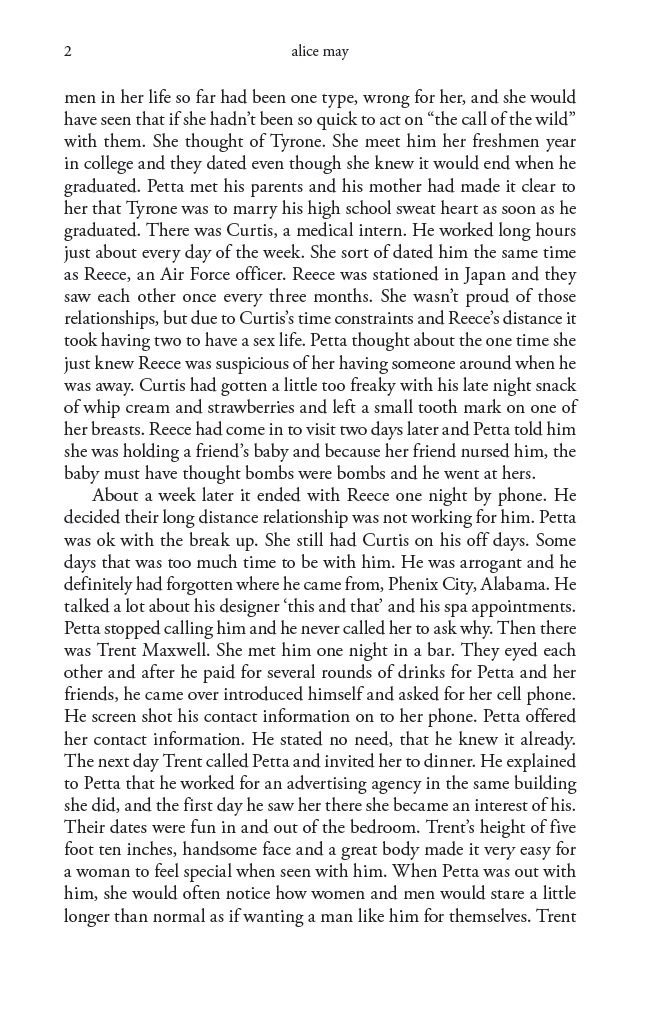 2 alice may

men in her life so far had been one type, wrong for her, and she would have seen that if she hadn't been so quick to act on "the call of the wild" with them. She thought of Tyrone. She meet him her freshmen year in college and they dated even though she knew it would end when he graduated. Petta met his parents and his mother had made it clear to her that Tyrone was to marry his high school sweat heart as soon as he graduated. There was Curtis, a medical intern. He worked long hours just about every day of the week. She sort of dated him the same time as Reece, an Air Force officer. Reece was stationed in Japan and they saw each other once every three months. She wasn't proud of those relationships, but due to Curtis's time constraints and Reece's distance it took having two to have a sex life. Petta thought about the one time she just knew Reece was suspicious of her having someone around when he was away. Curtis had gotten a little too freaky with his late night snack of whip cream and strawberries and left a small tooth mark on one of her breasts. Reece had come in to visit two days later and Petta told him she was holding a friend's baby and because her friend nursed him, the baby must have thought bombs were bombs and he went at hers.

About a week later it ended with Reece one night by phone. He decided their long distance relationship was not working for him. Petta was ok with the break up. She still had Curtis on his off days. Some days that was too much time to be with him. He was arrogant and he definitely had forgotten where he came from, Phenix City, Alabama. He talked a lot about his designer 'this and that' and his spa appointments. Petta stopped calling him and he never called her to ask why. Then there was Trent Maxwell. She met him one night in a bar. They eyed each other and after he paid for several rounds of drinks for Petta and her friends, he came over introduced himself and asked for her cell phone. He screen shot his contact information on to her phone. Petta offered her contact information. He stated no need, that he knew it already. The next day Trent called Petta and invited her to dinner. He explained to Petta that he worked for an advertising agency in the same building she did, and the first day he saw her there she became an interest of his. Their dates were fun in and out of the bedroom. Trent's height of five foot ten inches, handsome face and a great body made it very easy for a woman to feel special when seen with him. When Petta was out with him, she would often notice how women and men would stare a little longer than normal as if wanting a man like him for themselves. Trent